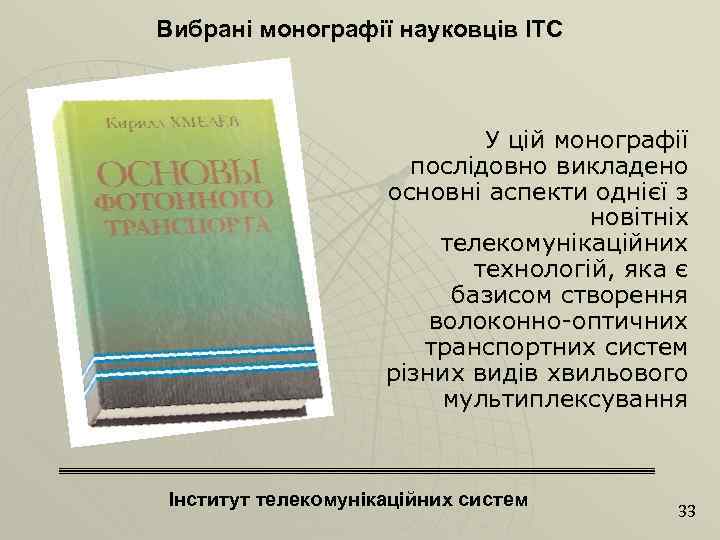 Вибрані монографії науковців ІТС

Кирилл ХМЕЛЁВ

ОСНОВЫ ФОТОННОГО ТРАНСПОРТА

У цій монографії послідовно викладено основні аспекти однієї з новітніх телекомунікаційних технологій, яка є базисом створення волоконно-оптичних транспортних систем різних видів хвильового мультиплексування

Інститут телекомунікаційних систем

33